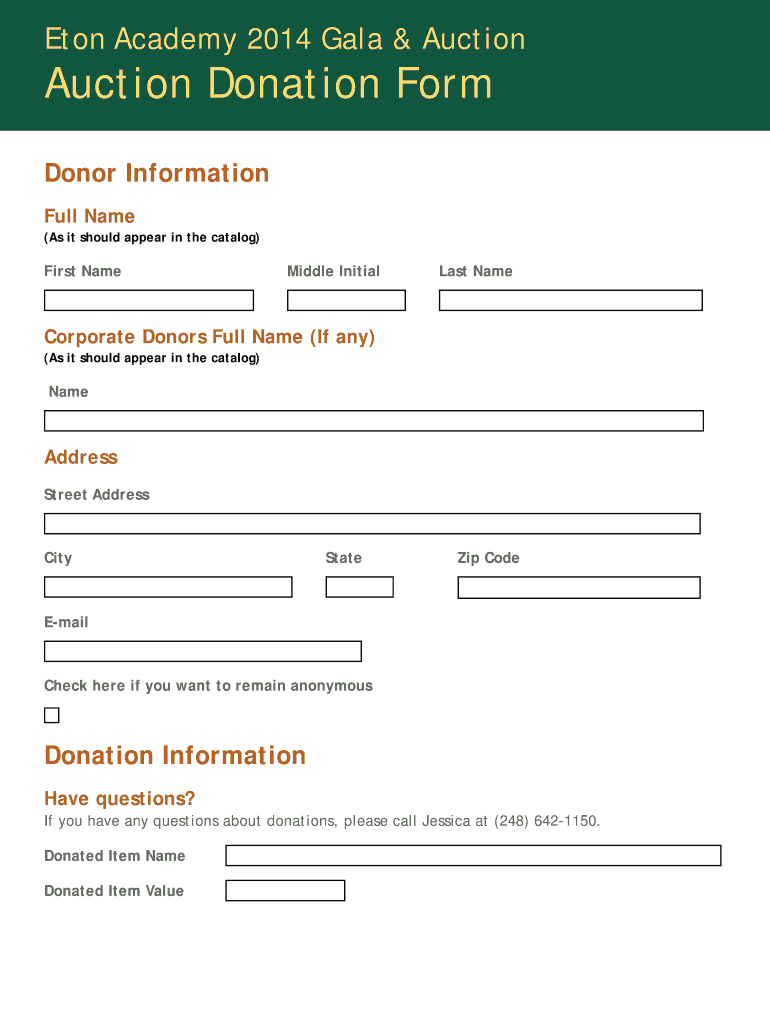 Eton Academy 2014 Gala & Auction

Auction Donation Form

Donor Information

Full Name
(As it should appear in the catalog)

First Name

Middle Initial

Last Name

Corporate Donors Full Name (If any)
(As it should appear in the catalog)

Name

Address

Street Address

City

State

Zip Code

E-mail

Check here if you want to remain anonymous

Donation Information

Have questions?
If you have any questions about donations, please call Jessica at (248) 642-1150.

Donated Item Name

Donated Item Value